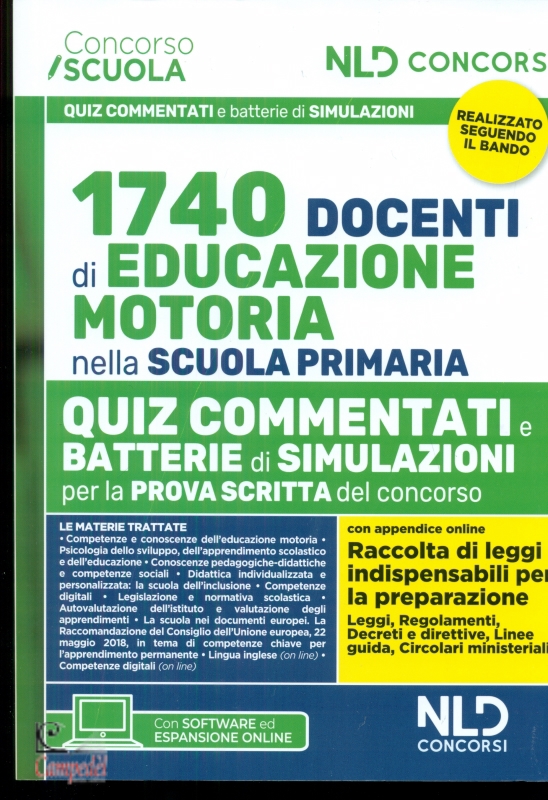 Concorso
SCUOLA

NLD CONCORS

QUIZ COMMENTATI e batterie di SIMULAZIONI

REALIZZATO SEGUENDO IL BANDO

1740 DOCENTI
di EDUCAZIONE MOTORIA
nella SCUOLA PRIMARIA

QUIZ COMMENTATI e BATTERIE di SIMULAZIONI
per la PROVA SCRITTA del concorso

LE MATERIE TRATTATE
• Competenze e conoscenze dell'educazione motoria • Psicologia dello sviluppo, dell'apprendimento scolastico e dell'educazione • Conoscenze pedagogiche-didattiche e competenze sociali • Didattica individualizzata e personalizzata: la scuola dell'inclusione • Competenze digitali • Legislazione e normativa scolastica • Autovalutazione dell'istituto e valutazione degli apprendimenti • La scuola nei documenti europei. La Raccomandazione del Consiglio dell'Unione europea, 22 maggio 2018, in tema di competenze chiave per l'apprendimento permanente • Lingua inglese (on line) • Competenze digitali (on line)

con appendice online
Raccolta di leggi indispensabili per la preparazione
Leggi, Regolamenti, Decreti e direttive, Linee guida, Circolari ministeriali

Con SOFTWARE ed ESPANSIONE ONLINE

NLD CONCORSI

Campedel